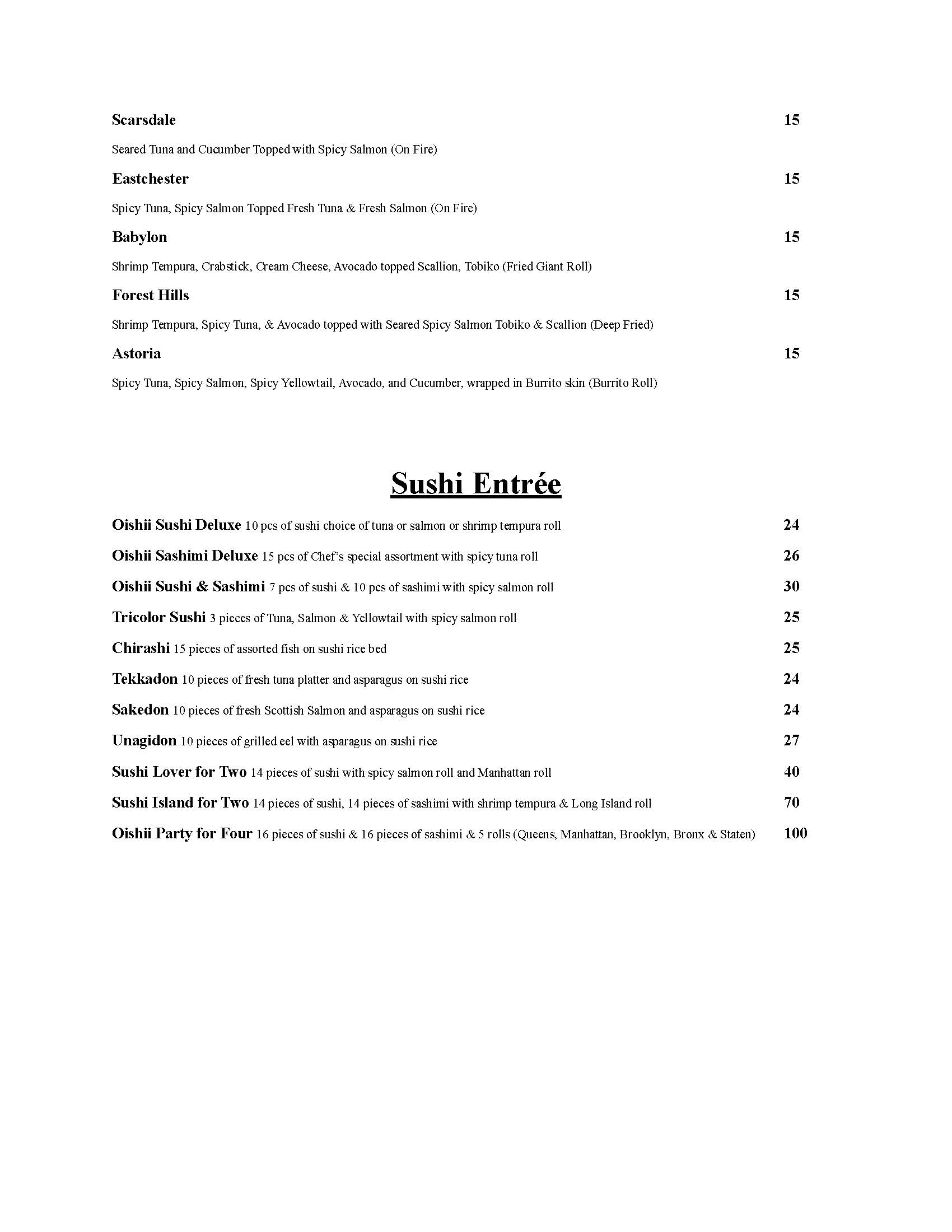 Scarsdale 15

Seared Tuna and Cucumber Topped with Spicy Salmon (On Fire)

Eastchester 15

Spicy Tuna, Spicy Salmon Topped Fresh Tuna & Fresh Salmon (On Fire)

Babylon 15

Shrimp Tempura, Crabstick, Cream Cheese, Avocado topped Scallion, Tobiko (Fried Giant Roll)

Forest Hills 15

Shrimp Tempura, Spicy Tuna, & Avocado topped with Seared Spicy Salmon Tobiko & Scallion (Deep Fried)

Astoria 15

Spicy Tuna, Spicy Salmon, Spicy Yellowtail, Avocado, and Cucumber, wrapped in Burrito skin (Burrito Roll)

Sushi Entrée

Oishii Sushi Deluxe 10 pcs of sushi choice of tuna or salmon or shrimp tempura roll 24

Oishii Sashimi Deluxe 15 pcs of Chef's special assortment with spicy tuna roll 26

Oishii Sushi & Sashimi 7 pcs of sushi & 10 pcs of sashimi with spicy salmon roll 30

Tricolor Sushi 3 pieces of Tuna, Salmon & Yellowtail with spicy salmon roll 25

Chirashi 15 pieces of assorted fish on sushi rice bed 25

Tekkadon 10 pieces of fresh tuna platter and asparagus on sushi rice 24

Sakedon 10 pieces of fresh Scottish Salmon and asparagus on sushi rice 24

Unagidon 10 pieces of grilled eel with asparagus on sushi rice 27

Sushi Lover for Two 14 pieces of sushi with spicy salmon roll and Manhattan roll 40

Sushi Island for Two 14 pieces of sushi, 14 pieces of sashimi with shrimp tempura & Long Island roll 70

Oishii Party for Four 16 pieces of sushi & 16 pieces of sashimi & 5 rolls (Queens, Manhattan, Brooklyn, Bronx & Staten) 100